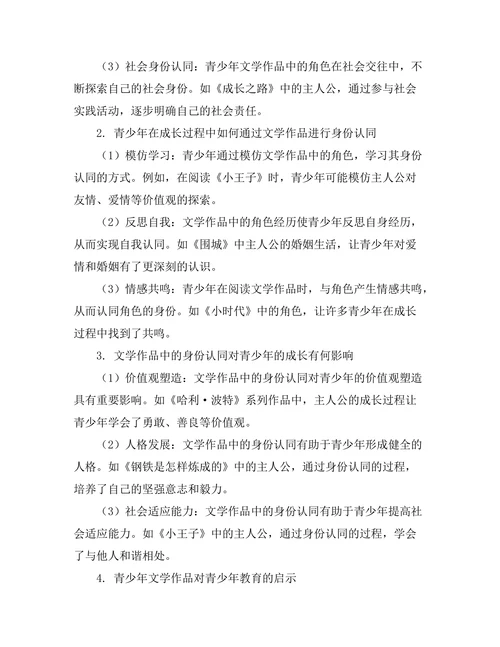 （3）社会身份认同：青少年文学作品中的角色在社会交往中，不断探索自己的社会身份。如《成长之路》中的主人公，通过参与社会实践活动，逐步明确自己的社会责任。

2. 青少年在成长过程中如何通过文学作品进行身份认同

（1）模仿学习：青少年通过模仿文学作品中的角色，学习其身份认同的方式。例如，在阅读《小王子》时，青少年可能模仿主人公对友情、爱情等价值观的探索。

（2）反思自我：文学作品中的角色经历使青少年反思自身经历，从而实现自我认同。如《围城》中主人公的婚姻生活，让青少年对爱情和婚姻有了更深刻的认识。

（3）情感共鸣：青少年在阅读文学作品时，与角色产生情感共鸣，从而认同角色的身份。如《小时代》中的角色，让许多青少年在成长过程中找到了共鸣。

3. 文学作品中的身份认同对青少年的成长有何影响

（1）价值观塑造：文学作品中的身份认同对青少年的价值观塑造具有重要影响。如《哈利·波特》系列作品中，主人公的成长过程让青少年学会了勇敢、善良等价值观。

（2）人格发展：文学作品中的身份认同有助于青少年形成健全的人格。如《钢铁是怎样炼成的》中的主人公，通过身份认同的过程，培养了自己的坚强意志和毅力。

（3）社会适应能力：文学作品中的身份认同有助于青少年提高社会适应能力。如《小王子》中的主人公，通过身份认同的过程，学会了与他人和谐相处。

4. 青少年文学作品对青少年教育的启示